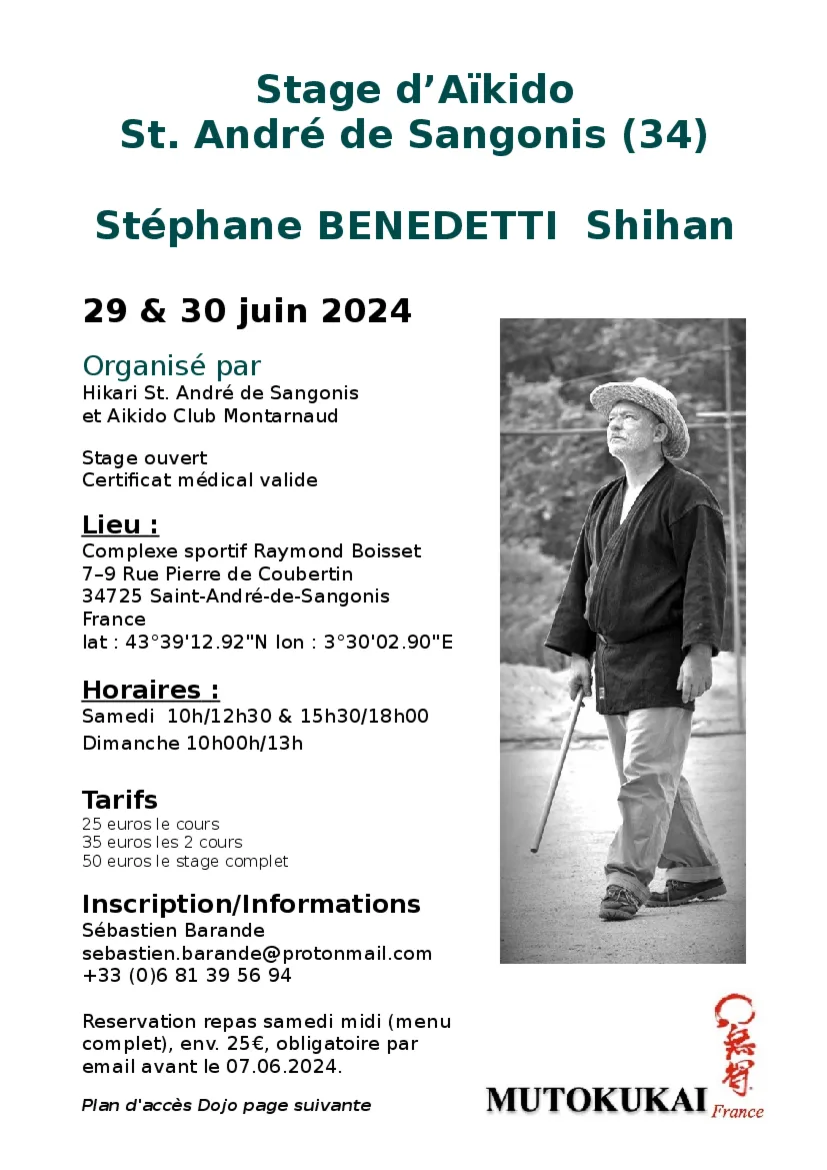 Stage d'Aïkido
St. André de Sangonis (34)

Stéphane BENEDETTI Shihan

29 & 30 juin 2024

Organisé par
Hikari St. André de Sangonis
et Aikido Club Montarnaud

Stage ouvert
Certificat médical valide

Lieu :
Complexe sportif Raymond Boisset
7–9 Rue Pierre de Coubertin
34725 Saint-André-de-Sangonis
France
lat : 43°39'12.92"N lon : 3°30'02.90"E

Horaires :
Samedi 10h/12h30 & 15h30/18h00
Dimanche 10h00h/13h

Tarifs
25 euros le cours
35 euros les 2 cours
50 euros le stage complet

Inscription/Informations
Sébastien Barande
sebastien.barande@protonmail.com
+33 (0)6 81 39 56 94

Reservation repas samedi midi (menu complet), env. 25€, obligatoire par email avant le 07.06.2024.

Plan d'accès Dojo page suivante

MUTOKUKAI France